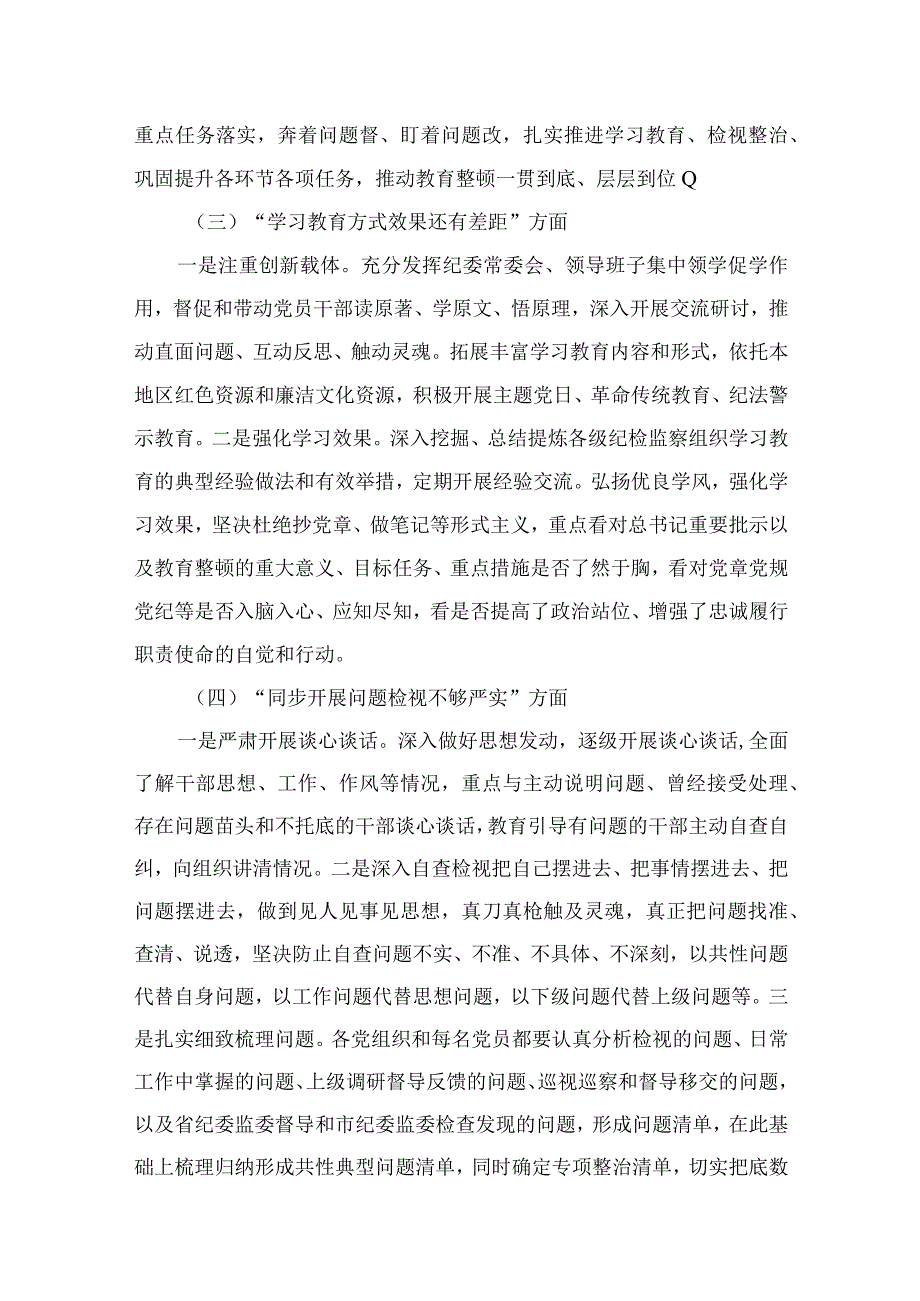 重点任务落实，奔着问题督、盯着问题改，扎实推进学习教育、检视整治、巩固提升各环节各项任务，推动教育整顿一贯到底、层层到位Q

（三）“学习教育方式效果还有差距”方面

一是注重创新载体。充分发挥纪委常委会、领导班子集中领学促学作用，督促和带动党员干部读原著、学原文、悟原理，深入开展交流研讨，推动直面问题、互动反思、触动灵魂。拓展丰富学习教育内容和形式，依托本地区红色资源和廉洁文化资源，积极开展主题党日、革命传统教育、纪法警示教育。二是强化学习效果。深入挖掘、总结提炼各级纪检监察组织学习教育的典型经验做法和有效举措，定期开展经验交流。弘扬优良学风，强化学习效果，坚决杜绝抄党章、做笔记等形式主义，重点看对总书记重要批示以及教育整顿的重大意义、目标任务、重点措施是否了然于胸，看对党章党规党纪等是否入脑入心、应知尽知，看是否提高了政治站位、增强了忠诚履行职责使命的自觉和行动。

（四）“同步开展问题检视不够严实”方面

一是严肃开展谈心谈话。深入做好思想发动，逐级开展谈心谈话,全面了解干部思想、工作、作风等情况，重点与主动说明问题、曾经接受处理、存在问题苗头和不托底的干部谈心谈话，教育引导有问题的干部主动自查自纠，向组织讲清情况。二是深入自查检视把自己摆进去、把事情摆进去、把问题摆进去，做到见人见事见思想，真刀真枪触及灵魂，真正把问题找准、查清、说透，坚决防止自查问题不实、不准、不具体、不深刻，以共性问题代替自身问题，以工作问题代替思想问题，以下级问题代替上级问题等。三是扎实细致梳理问题。各党组织和每名党员都要认真分析检视的问题、日常工作中掌握的问题、上级调研督导反馈的问题、巡视巡察和督导移交的问题，以及省纪委监委督导和市纪委监委检查发现的问题，形成问题清单，在此基础上梳理归纳形成共性典型问题清单，同时确定专项整治清单，切实把底数